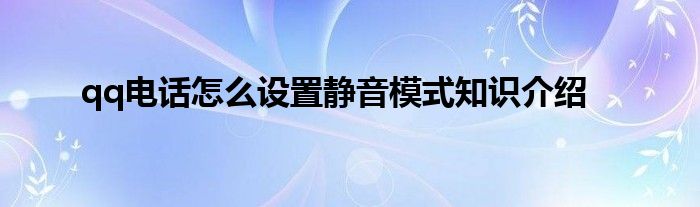 qq电话怎么设置静音模式知识介绍